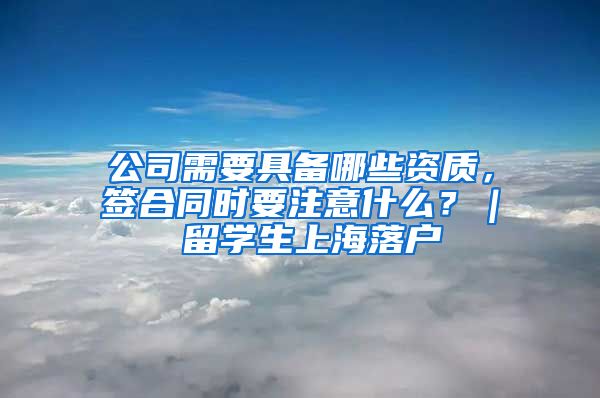 公司需要具备哪些资质，签合同时要注意什么？｜留学生上海落户